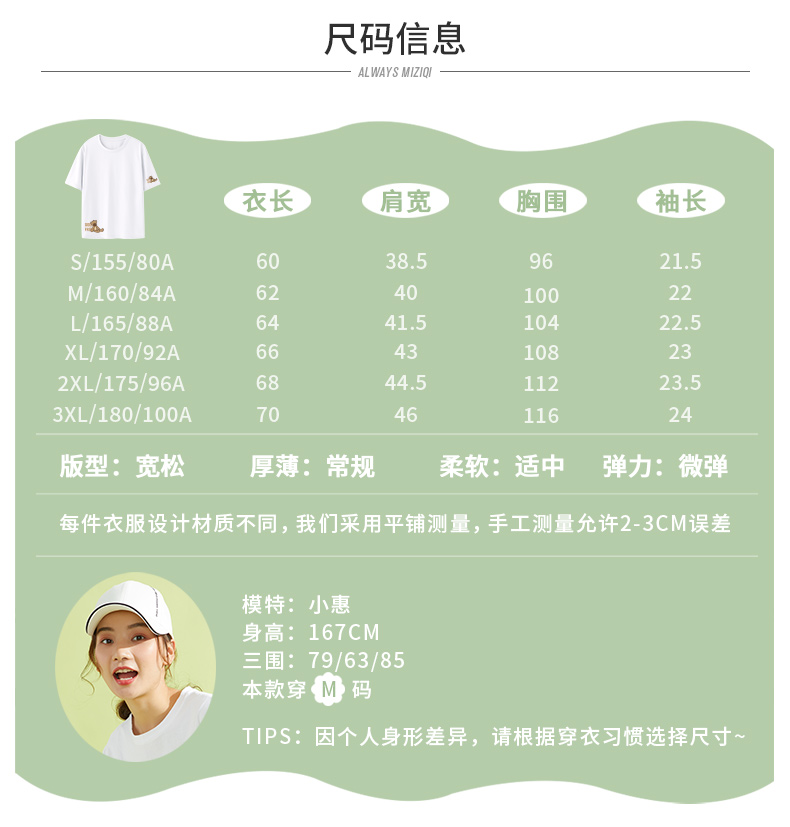 尺码信息

ALWAYS MIZIQI

|  | 衣长 | 肩宽 | 胸围 | 袖长 |
|---|---|---|---|---|
| S/155/80A | 60 | 38.5 | 96 | 21.5 |
| M/160/84A | 62 | 40 | 100 | 22 |
| L/165/88A | 64 | 41.5 | 104 | 22.5 |
| XL/170/92A | 66 | 43 | 108 | 23 |
| 2XL/175/96A | 68 | 44.5 | 112 | 23.5 |
| 3XL/180/100A | 70 | 46 | 116 | 24 |

版型：宽松　厚薄：常规　柔软：适中　弹力：微弹

每件衣服设计材质不同，我们采用平铺测量，手工测量允许2-3CM误差

模特：小惠
身高：167CM
三围：79/63/85
本款穿 M 码

TIPS：因个人身形差异，请根据穿衣习惯选择尺寸~